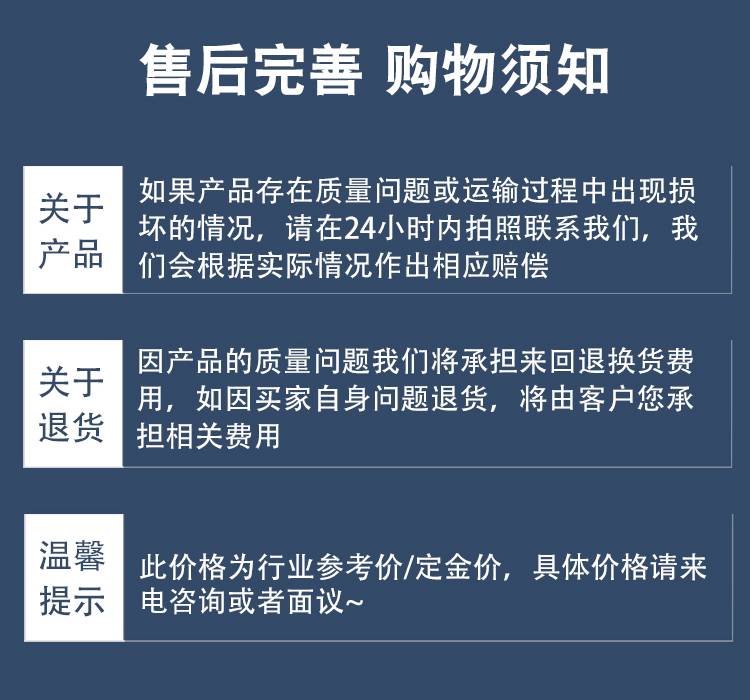 售后完善 购物须知

关于产品

如果产品存在质量问题或运输过程中出现损坏的情况，请在24小时内拍照联系我们，我们会根据实际情况作出相应赔偿

关于退货

因产品的质量问题我们将承担来回退换货费用，如因买家自身问题退货，将由客户您承担相关费用

温馨提示

此价格为行业参考价/定金价，具体价格请来电咨询或者面议~